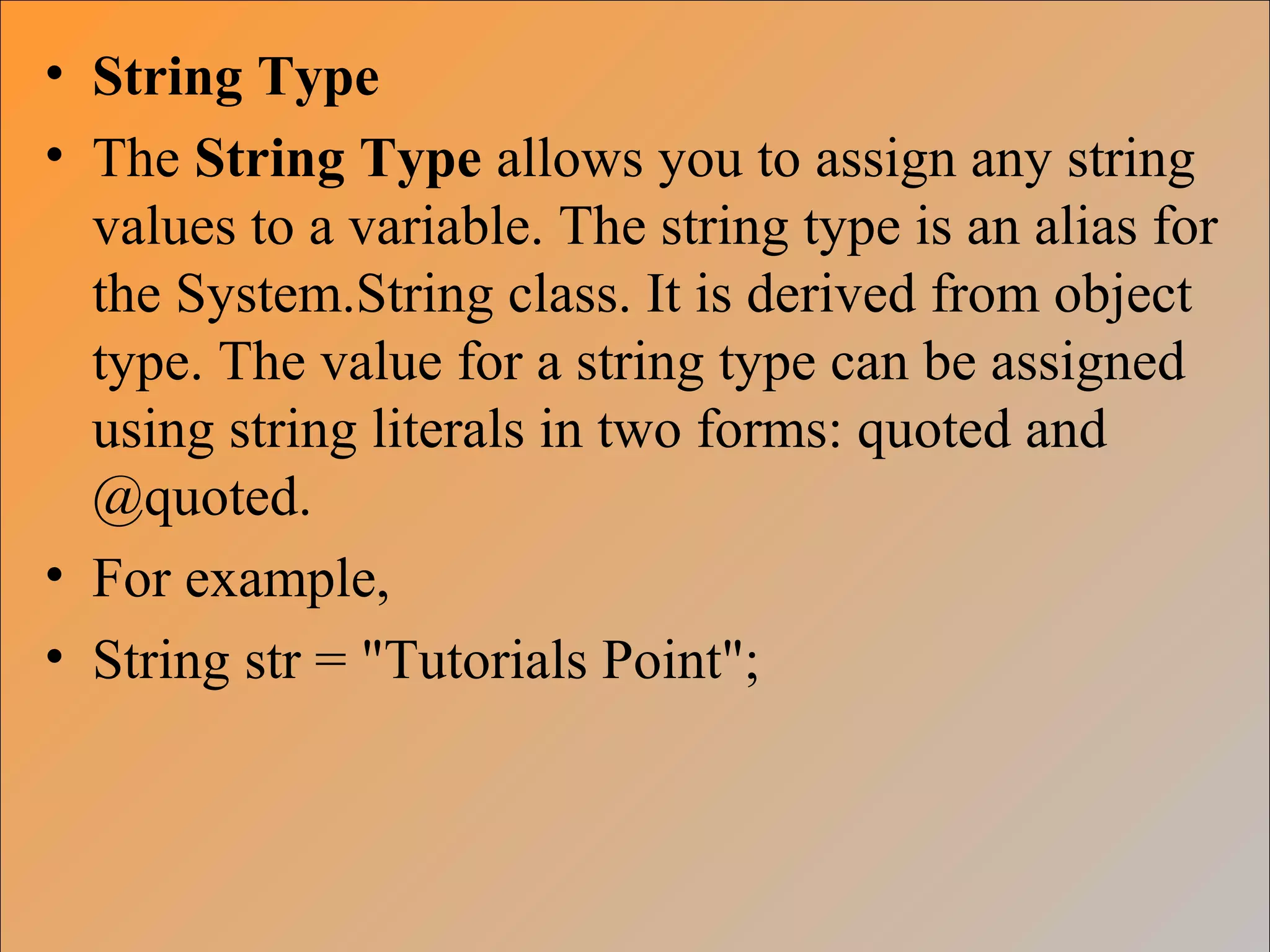 • String Type
• The String Type allows you to assign any string values to a variable. The string type is an alias for the System.String class. It is derived from object type. The value for a string type can be assigned using string literals in two forms: quoted and @quoted.
• For example,
• String str = "Tutorials Point";